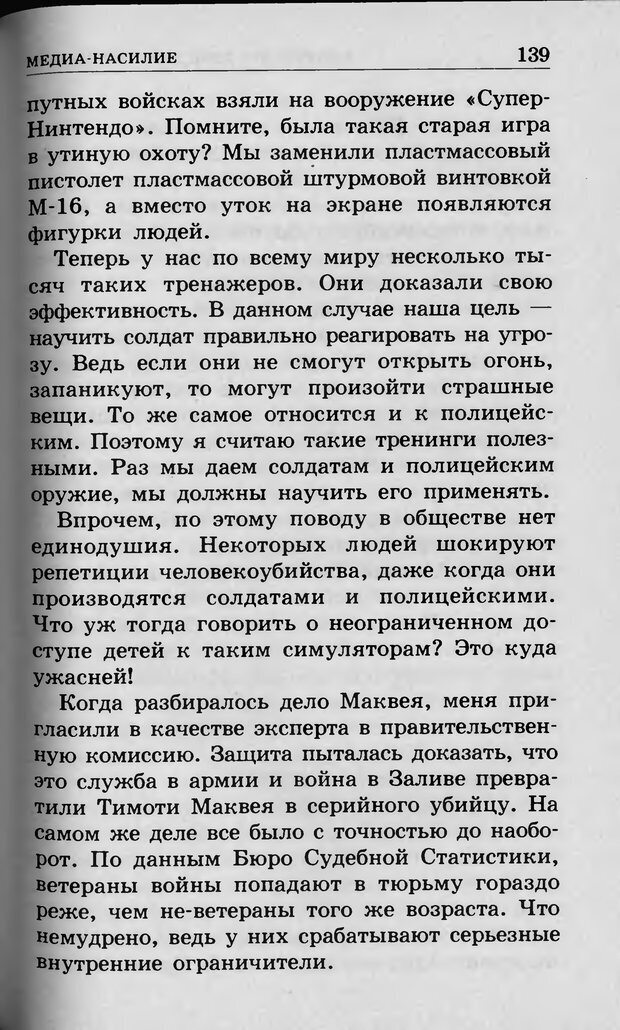 МЕДИА-НАСИЛИЕ 139

путных войсках взяли на вооружение «Супер-Нинтендо». Помните, была такая старая игра в утиную охоту? Мы заменили пластмассовый пистолет пластмассовой штурмовой винтовкой М-16, а вместо уток на экране появляются фигурки людей.

Теперь у нас по всему миру несколько тысяч таких тренажеров. Они доказали свою эффективность. В данном случае наша цель — научить солдат правильно реагировать на угрозу. Ведь если они не смогут открыть огонь, запаникуют, то могут произойти страшные вещи. То же самое относится и к полицейским. Поэтому я считаю такие тренинги полезными. Раз мы даем солдатам и полицейским оружие, мы должны научить его применять.

Впрочем, по этому поводу в обществе нет единодушия. Некоторых людей шокируют репетиции человекоубийства, даже когда они производятся солдатами и полицейскими. Что уж тогда говорить о неограниченном доступе детей к таким симуляторам? Это куда ужасней!

Когда разбиралось дело Маквея, меня пригласили в качестве эксперта в правительственную комиссию. Защита пыталась доказать, что это служба в армии и война в Заливе превратили Тимоти Маквея в серийного убийцу. На самом же деле все было с точностью до наоборот. По данным Бюро Судебной Статистики, ветераны войны попадают в тюрьму гораздо реже, чем не-ветераны того же возраста. Что немудрено, ведь у них срабатывают серьезные внутренние ограничители.